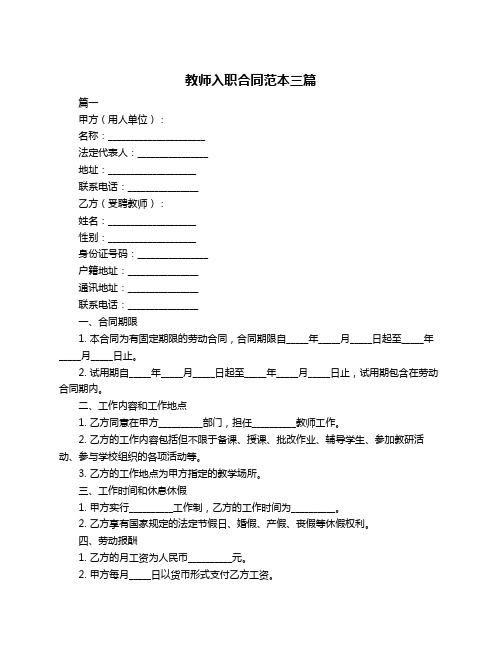 教师入职合同范本三篇

篇一

甲方（用人单位）：

名称：____________________

法定代表人：______________

地址：__________________

联系电话：______________

乙方（受聘教师）：

姓名：__________________

性别：__________________

身份证号码：______________

户籍地址：______________

通讯地址：______________

联系电话：______________

一、合同期限

1. 本合同为有固定期限的劳动合同，合同期限自____年____月____日起至____年____月____日止。

2. 试用期自____年____月____日起至____年____月____日止，试用期包含在劳动合同期内。

二、工作内容和工作地点

1. 乙方同意在甲方________部门，担任________教师工作。

2. 乙方的工作内容包括但不限于备课、授课、批改作业、辅导学生、参加教研活动、参与学校组织的各项活动等。

3. 乙方的工作地点为甲方指定的教学场所。

三、工作时间和休息休假

1. 甲方实行________工作制，乙方的工作时间为________。

2. 乙方享有国家规定的法定节假日、婚假、产假、丧假等休假权利。

四、劳动报酬

1. 乙方的月工资为人民币________元。

2. 甲方每月____日以货币形式支付乙方工资。